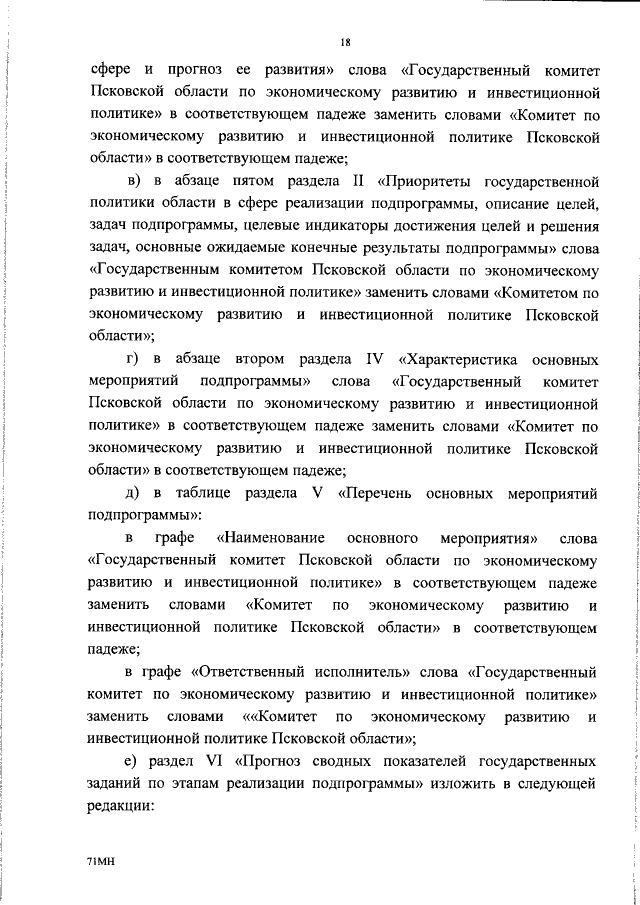 18

сфере и прогноз ее развития» слова «Государственный комитет Псковской области по экономическому развитию и инвестиционной политике» в соответствующем падеже заменить словами «Комитет по экономическому развитию и инвестиционной политике Псковской области» в соответствующем падеже;

в) в абзаце пятом раздела II «Приоритеты государственной политики области в сфере реализации подпрограммы, описание целей, задач подпрограммы, целевые индикаторы достижения целей и решения задач, основные ожидаемые конечные результаты подпрограммы» слова «Государственным комитетом Псковской области по экономическому развитию и инвестиционной политике» заменить словами «Комитетом по экономическому развитию и инвестиционной политике Псковской области»;

г) в абзаце втором раздела IV «Характеристика основных мероприятий подпрограммы» слова «Государственный комитет Псковской области по экономическому развитию и инвестиционной политике» в соответствующем падеже заменить словами «Комитет по экономическому развитию и инвестиционной политике Псковской области» в соответствующем падеже;

д) в таблице раздела V «Перечень основных мероприятий подпрограммы»:

в графе «Наименование основного мероприятия» слова «Государственный комитет Псковской области по экономическому развитию и инвестиционной политике» в соответствующем падеже заменить словами «Комитет по экономическому развитию и инвестиционной политике Псковской области» в соответствующем падеже;

в графе «Ответственный исполнитель» слова «Государственный комитет по экономическому развитию и инвестиционной политике» заменить словами ««Комитет по экономическому развитию и инвестиционной политике Псковской области»;

е) раздел VI «Прогноз сводных показателей государственных заданий по этапам реализации подпрограммы» изложить в следующей редакции:

71МН